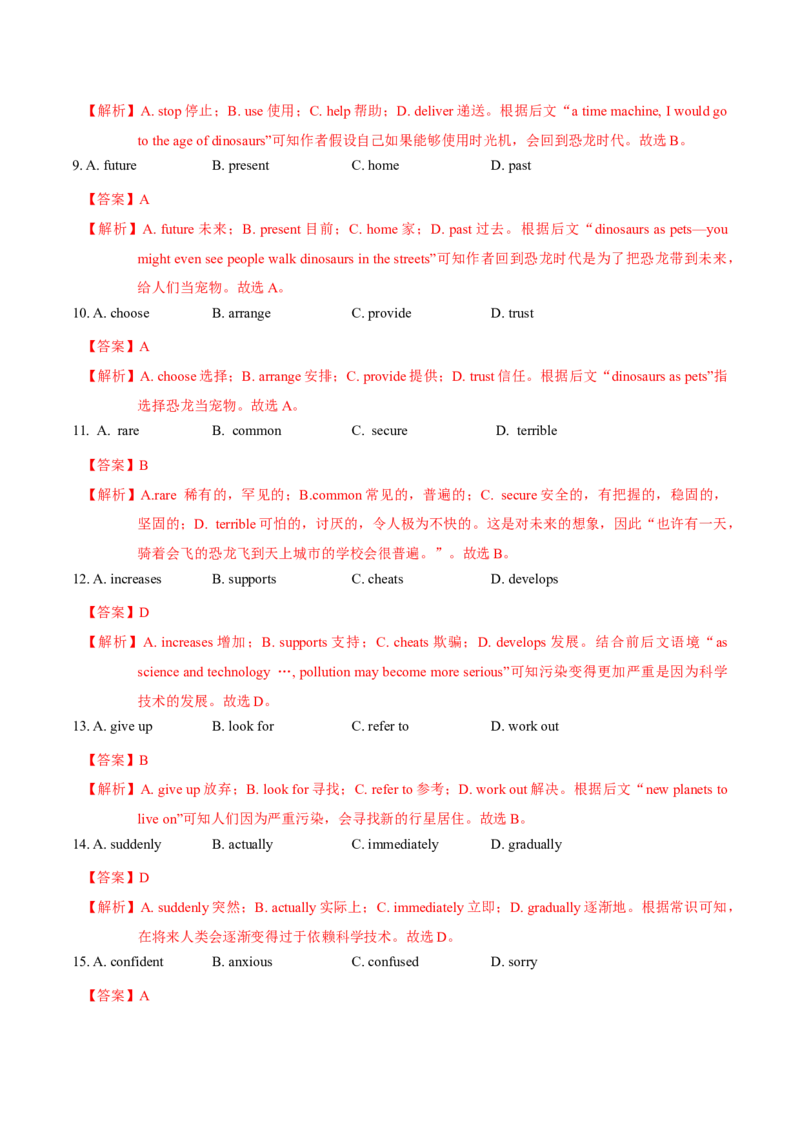 【解析】A. stop 停止；B. use 使用；C. help 帮助；D. deliver 递送。根据后文“a time machine, I would go to the age of dinosaurs”可知作者假设自己如果能够使用时光机，会回到恐龙时代。故选 B。

9. A. future B. present C. home D. past

【答案】A

【解析】A. future 未来；B. present 目前；C. home 家；D. past 过去。根据后文“dinosaurs as pets—you might even see people walk dinosaurs in the streets”可知作者回到恐龙时代是为了把恐龙带到未来，给人们当宠物。故选 A。

10. A. choose B. arrange C. provide D. trust

【答案】A

【解析】A. choose 选择；B. arrange 安排；C. provide 提供；D. trust 信任。根据后文“dinosaurs as pets”指选择恐龙当宠物。故选 A。

11. A. rare B. common C. secure D. terrible

【答案】B

【解析】A.rare 稀有的，罕见的；B.common 常见的，普遍的；C. secure 安全的，有把握的，稳固的，坚固的；D. terrible 可怕的，讨厌的，令人极为不快的。这是对未来的想象，因此“也许有一天，骑着会飞的恐龙飞到天上城市的学校会很普遍。”。故选 B。

12. A. increases B. supports C. cheats D. develops

【答案】D

【解析】A. increases 增加；B. supports 支持；C. cheats 欺骗；D. develops 发展。结合前后文语境“as science and technology …, pollution may become more serious”可知污染变得更加严重是因为科学技术的发展。故选 D。

13. A. give up B. look for C. refer to D. work out

【答案】B

【解析】A. give up 放弃；B. look for 寻找；C. refer to 参考；D. work out 解决。根据后文“new planets to live on”可知人们因为严重污染，会寻找新的行星居住。故选 B。

14. A. suddenly B. actually C. immediately D. gradually

【答案】D

【解析】A. suddenly 突然；B. actually 实际上；C. immediately 立即；D. gradually 逐渐地。根据常识可知，在将来人类会逐渐变得过于依赖科学技术。故选 D。

15. A. confident B. anxious C. confused D. sorry

【答案】A